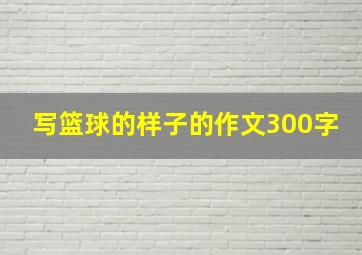 写篮球的样子的作文300字